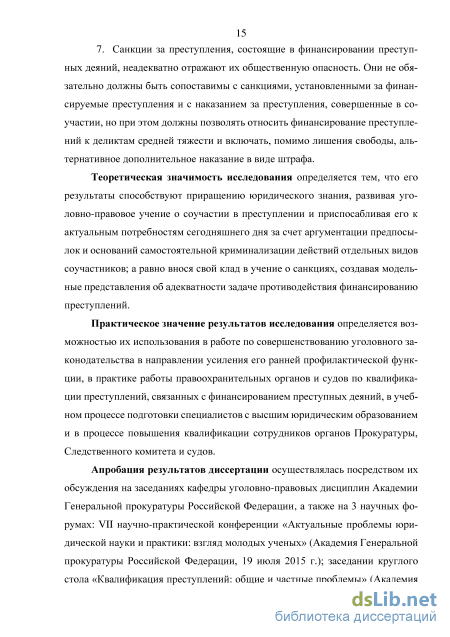 15

7. Санкции за преступления, состоящие в финансировании преступных деяний, неадекватно отражают их общественную опасность. Они не обязательно должны быть сопоставимы с санкциями, установленными за финансируемые преступления и с наказанием за преступления, совершенные в соучастии, но при этом должны позволять относить финансирование преступлений к деликтам средней тяжести и включать, помимо лишения свободы, альтернативное дополнительное наказание в виде штрафа.

Теоретическая значимость исследования определяется тем, что его результаты способствуют приращению юридического знания, развивая уголовно-правовое учение о соучастии в преступлении и приспосабливая его к актуальным потребностям сегодняшнего дня за счет аргументации предпосылок и оснований самостоятельной криминализации действий отдельных видов соучастников; а равно внося свой клад в учение о санкциях, создавая модельные представления об адекватности задаче противодействия финансированию преступлений.

Практическое значение результатов исследования определяется возможностью их использования в работе по совершенствованию уголовного законодательства в направлении усиления его ранней профилактической функции, в практике работы правоохранительных органов и судов по квалификации преступлений, связанных с финансированием преступных деяний, в учебном процессе подготовки специалистов с высшим юридическим образованием и в процессе повышения квалификации сотрудников органов Прокуратуры, Следственного комитета и судов.

Апробация результатов диссертации осуществлялась посредством их обсуждения на заседаниях кафедры уголовно-правовых дисциплин Академии Генеральной прокуратуры Российской Федерации, а также на 3 научных форумах: VII научно-практической конференции «Актуальные проблемы юридической науки и практики: взгляд молодых ученых» (Академия Генеральной прокуратуры Российской Федерации, 19 июля 2015 г.); заседании круглого стола «Квалификация преступлений: общие и частные проблемы» (Академия

dsLib.net
библиотека диссертаций